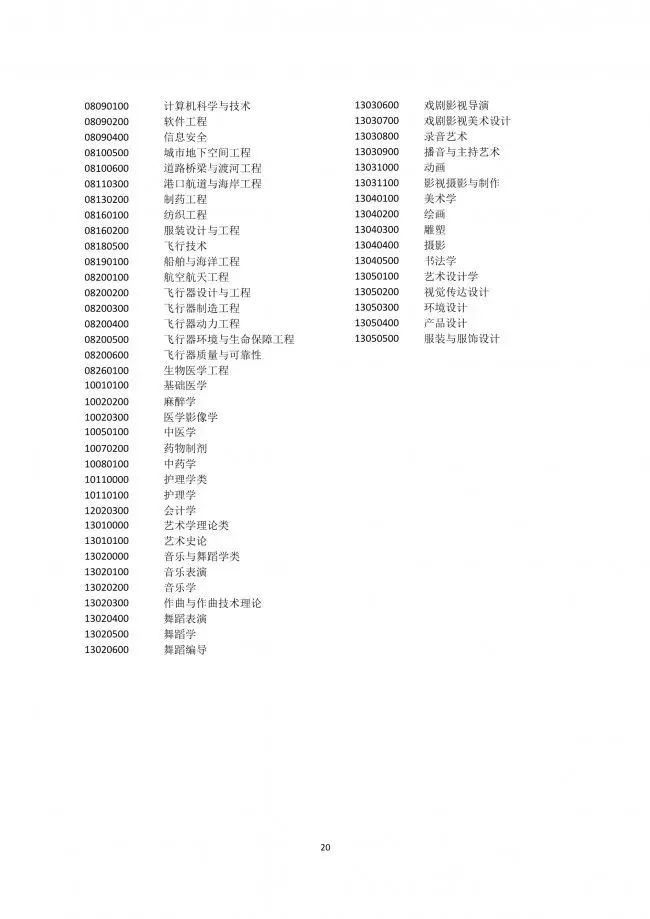 08090100 计算机科学与技术
08090200 软件工程
08090400 信息安全
08100500 城市地下空间工程
08100600 道路桥梁与渡河工程
08110300 港口航道与海岸工程
08130200 制药工程
08160100 纺织工程
08160200 服装设计与工程
08180500 飞行技术
08190100 船舶与海洋工程
08200100 航空航天工程
08200200 飞行器设计与工程
08200300 飞行器制造工程
08200400 飞行器动力工程
08200500 飞行器环境与生命保障工程
08200600 飞行器质量与可靠性
08260100 生物医学工程
10010100 基础医学
10020200 麻醉学
10020300 医学影像学
10050100 中医学
10070200 药物制剂
10080100 中药学
10110000 护理学类
10110100 护理学
12020300 会计学
13010000 艺术学理论类
13010100 艺术史论
13020000 音乐与舞蹈学类
13020100 音乐表演
13020200 音乐学
13020300 作曲与作曲技术理论
13020400 舞蹈表演
13020500 舞蹈学
13020600 舞蹈编导

13030600 戏剧影视导演
13030700 戏剧影视美术设计
13030800 录音艺术
13030900 播音与主持艺术
13031000 动画
13031100 影视摄影与制作
13040100 美术学
13040200 绘画
13040300 雕塑
13040400 摄影
13040500 书法学
13050100 艺术设计学
13050200 视觉传达设计
13050300 环境设计
13050400 产品设计
13050500 服装与服饰设计

20